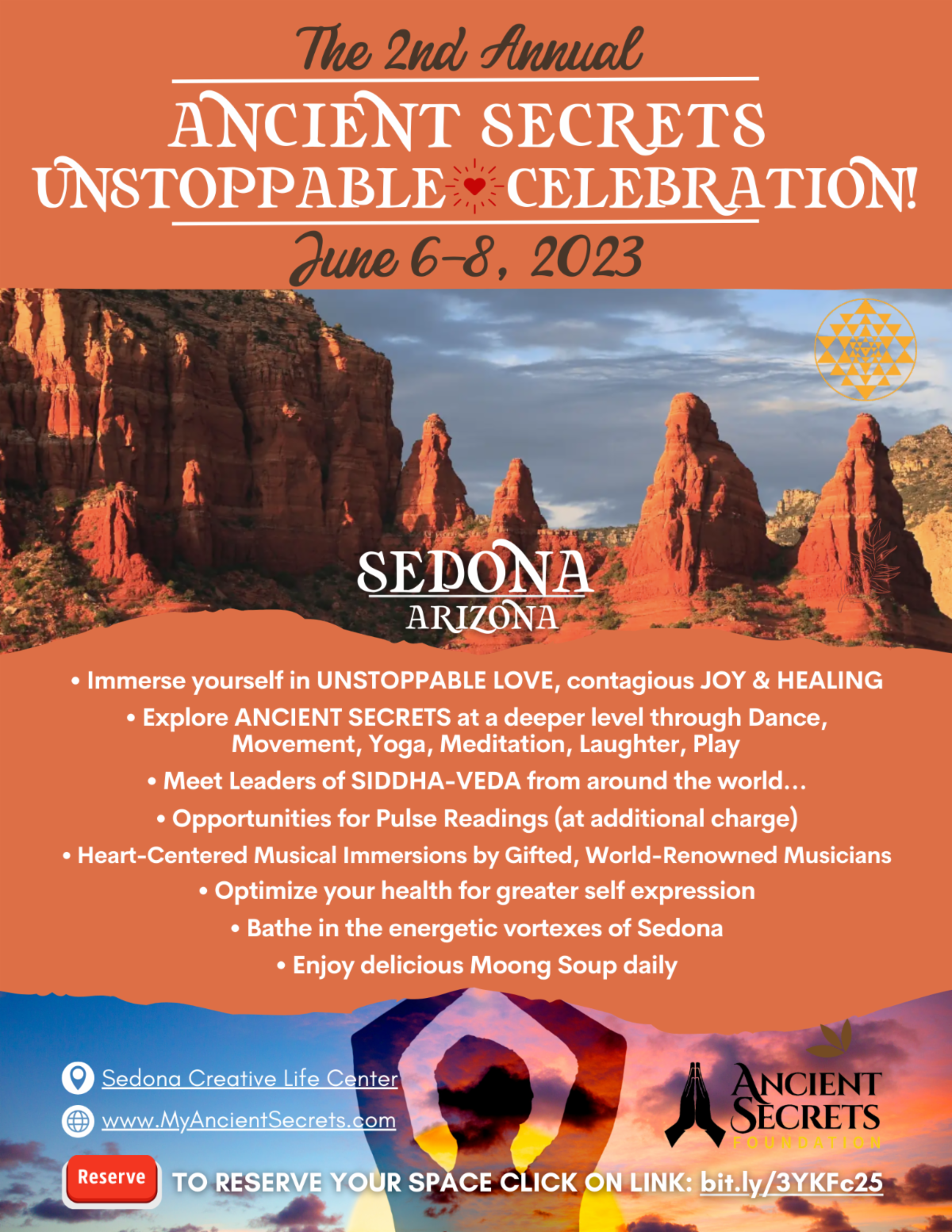 The 2nd Annual

ANCIENT SECRETS UNSTOPPABLE CELEBRATION!

June 6-8, 2023

SEDONA
ARIZONA

• Immerse yourself in UNSTOPPABLE LOVE, contagious JOY & HEALING
• Explore ANCIENT SECRETS at a deeper level through Dance, Movement, Yoga, Meditation, Laughter, Play
• Meet Leaders of SIDDHA-VEDA from around the world...
• Opportunities for Pulse Readings (at additional charge)
• Heart-Centered Musical Immersions by Gifted, World-Renowned Musicians
• Optimize your health for greater self expression
• Bathe in the energetic vortexes of Sedona
• Enjoy delicious Moong Soup daily

Sedona Creative Life Center

www.MyAncientSecrets.com

ANCIENT SECRETS
FOUNDATION

Reserve

TO RESERVE YOUR SPACE CLICK ON LINK: bit.ly/3YKFc25